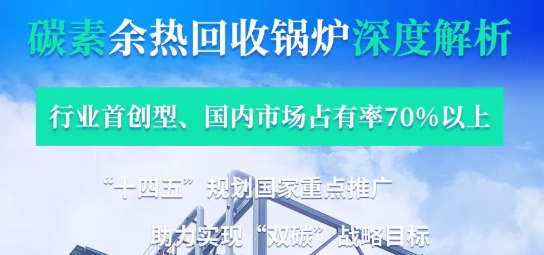 碳素余热回收锅炉深度解析

行业首创型、国内市场占有率70%以上

“十四五”规划国家重点推广

助力实现“双碳”战略目标